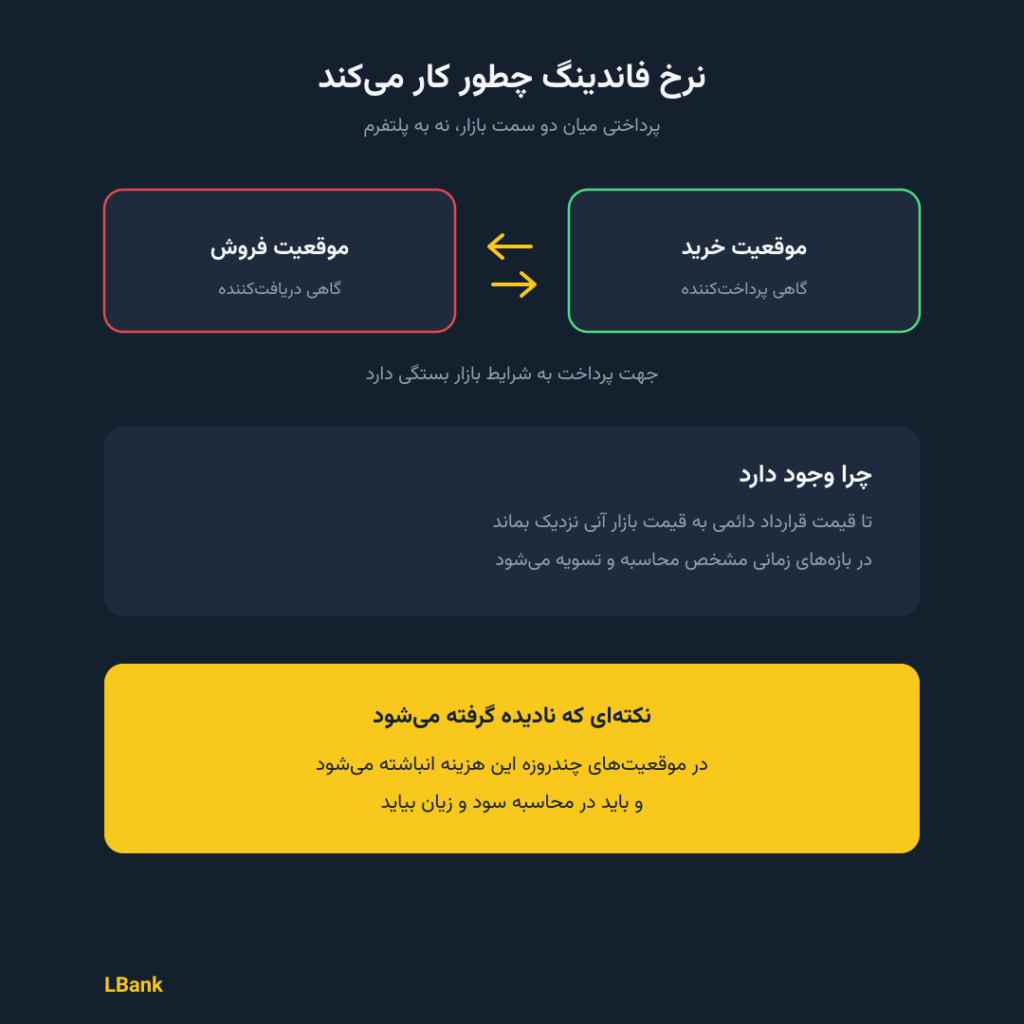 نرخ فاندینگ چطور کار می‌کند

پرداختی میان دو سمت بازار، نه به پلتفرم

موقعیت خرید
گاهی پرداخت‌کننده

موقعیت فروش
گاهی دریافت‌کننده

جهت پرداخت به شرایط بازار بستگی دارد

چرا وجود دارد

تا قیمت قرارداد دائمی به قیمت بازار آنی نزدیک بماند

در بازه‌های زمانی مشخص محاسبه و تسویه می‌شود

نکته‌ای که نادیده گرفته می‌شود

در موقعیت‌های چندروزه این هزینه انباشته می‌شود
و باید در محاسبه سود و زیان بیاید

LBank